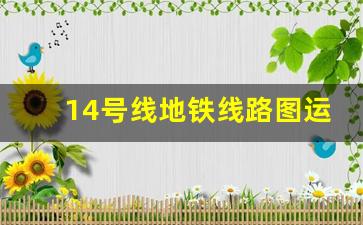 14号线地铁线路图运